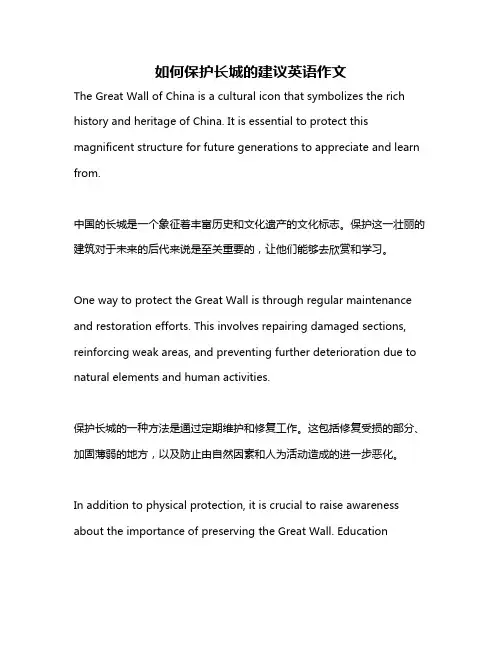 如何保护长城的建议英语作文

The Great Wall of China is a cultural icon that symbolizes the rich history and heritage of China. It is essential to protect this magnificent structure for future generations to appreciate and learn from.

中国的长城是一个象征着丰富历史和文化遗产的文化标志。保护这一壮丽的建筑对于未来的后代来说是至关重要的，让他们能够去欣赏和学习。

One way to protect the Great Wall is through regular maintenance and restoration efforts. This involves repairing damaged sections, reinforcing weak areas, and preventing further deterioration due to natural elements and human activities.

保护长城的一种方法是通过定期维护和修复工作。这包括修复受损的部分、加固薄弱的地方，以及防止由自然因素和人为活动造成的进一步恶化。

In addition to physical protection, it is crucial to raise awareness about the importance of preserving the Great Wall. Education